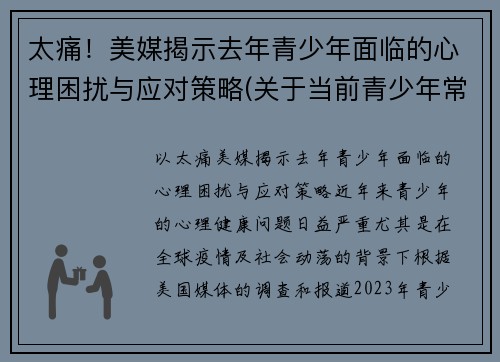 太痛！美媒揭示去年青少年面临的心理困扰与应对策略(关于当前青少年常

以太痛美媒揭示去年青少年面临的心理困扰与应对策略近年来青少年的心理健康问题日益严重尤其是在全球疫情及社会动荡的背景下根据美国媒体的调查和报道2023年青少